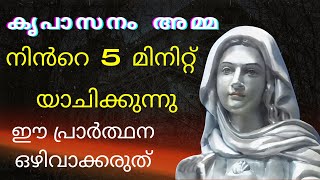 കൃപാസനം അമ്മ

നിൻറെ 5 മിനിറ്റ്

യാചിക്കുന്നു

ഈ പ്രാർത്ഥന

ഒഴിവാക്കരുത്